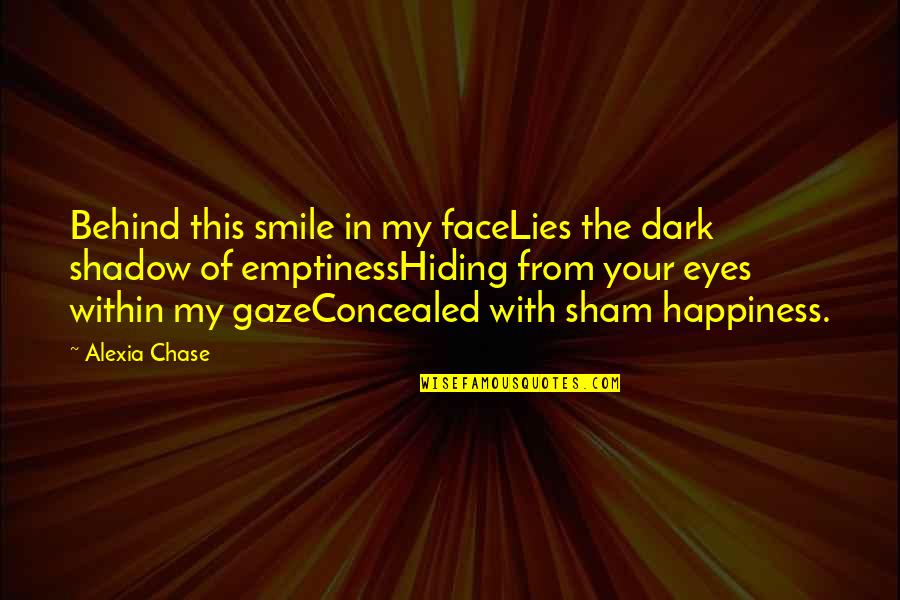 Behind this smile in my faceLies the dark shadow of emptinessHiding from your eyes within my gazeConcealed with sham happiness.

~ Alexia Chase

WISEFAMOUSQUOTES.COM